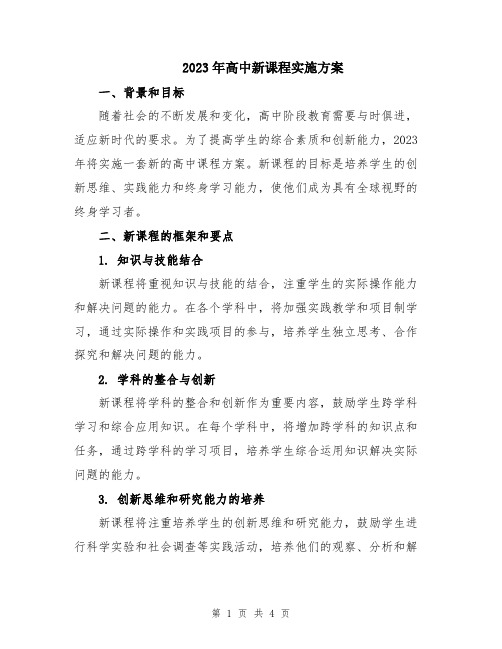 2023年高中新课程实施方案

一、背景和目标

随着社会的不断发展和变化，高中阶段教育需要与时俱进，适应新时代的要求。为了提高学生的综合素质和创新能力，2023年将实施一套新的高中课程方案。新课程的目标是培养学生的创新思维、实践能力和终身学习能力，使他们成为具有全球视野的终身学习者。

二、新课程的框架和要点

1. 知识与技能结合

新课程将重视知识与技能的结合，注重学生的实际操作能力和解决问题的能力。在各个学科中，将加强实践教学和项目制学习，通过实际操作和实践项目的参与，培养学生独立思考、合作探究和解决问题的能力。

2. 学科的整合与创新

新课程将学科的整合和创新作为重要内容，鼓励学生跨学科学习和综合应用知识。在每个学科中，将增加跨学科的知识点和任务，通过跨学科的学习项目，培养学生综合运用知识解决实际问题的能力。

3. 创新思维和研究能力的培养

新课程将注重培养学生的创新思维和研究能力，鼓励学生进行科学实验和社会调查等实践活动，培养他们的观察、分析和解

第 1 页 共 4 页